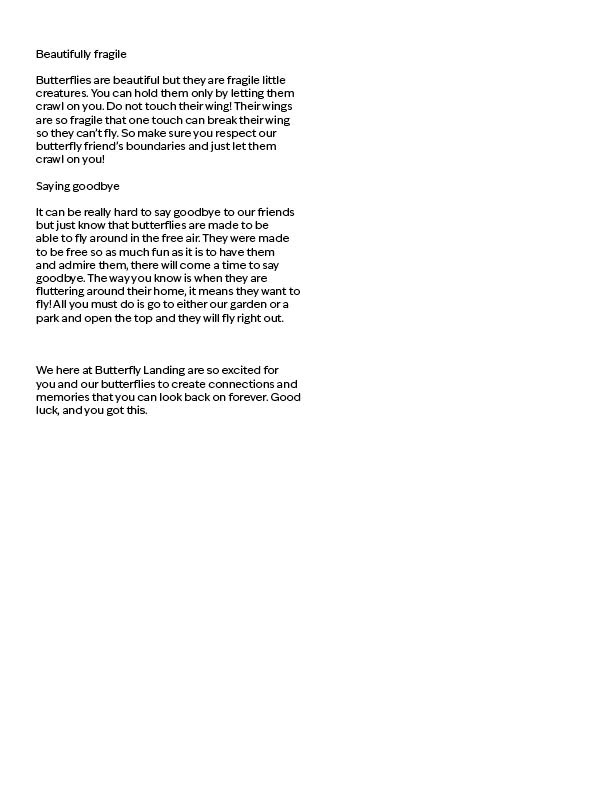 Beautifully fragile

Butterflies are beautiful but they are fragile little creatures. You can hold them only by letting them crawl on you. Do not touch their wing! Their wings are so fragile that one touch can break their wing so they can't fly. So make sure you respect our butterfly friend's boundaries and just let them crawl on you!

Saying goodbye

It can be really hard to say goodbye to our friends but just know that butterflies are made to be able to fly around in the free air. They were made to be free so as much fun as it is to have them and admire them, there will come a time to say goodbye. The way you know is when they are fluttering around their home, it means they want to fly! All you must do is go to either our garden or a park and open the top and they will fly right out.

We here at Butterfly Landing are so excited for you and our butterflies to create connections and memories that you can look back on forever. Good luck, and you got this.